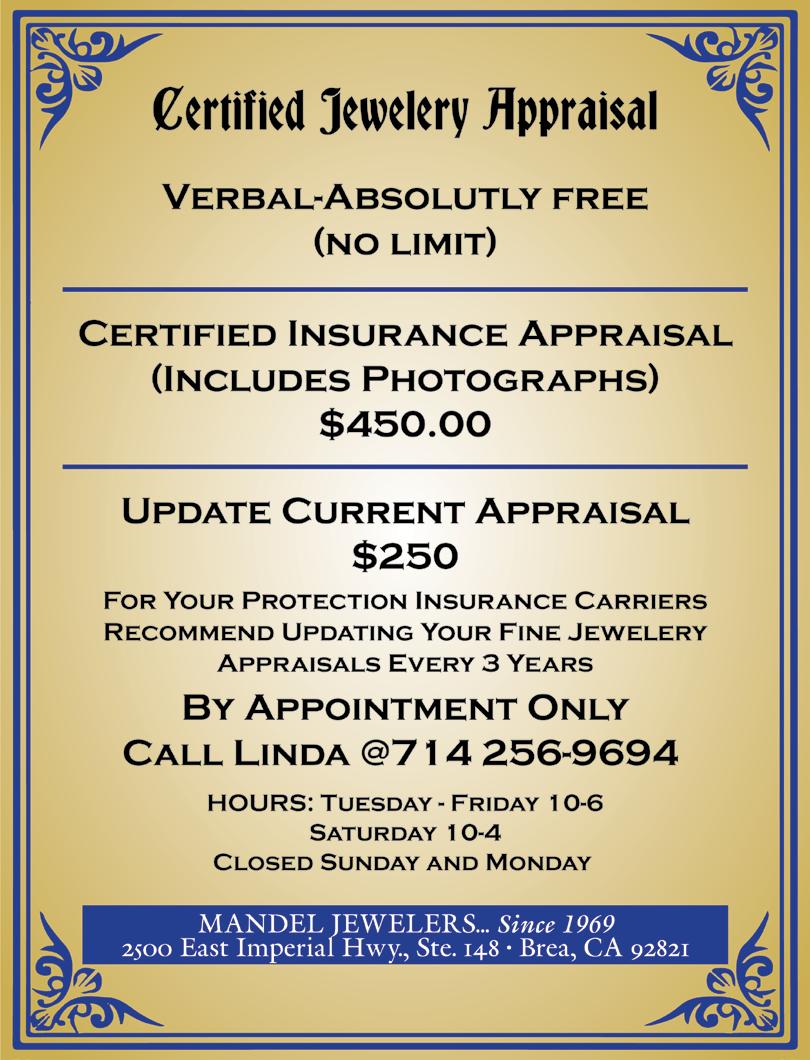 Certified Jewelery Appraisal

Verbal-Absolutly free
(no limit)

Certified Insurance Appraisal
(Includes Photographs)
$450.00

Update Current Appraisal
$250

For Your Protection Insurance Carriers Recommend Updating Your Fine Jewelery Appraisals Every 3 Years

By Appointment Only
Call Linda @714 256-9694

HOURS: Tuesday - Friday 10-6
Saturday 10-4
Closed Sunday and Monday

MANDEL JEWELERS... Since 1969
2500 East Imperial Hwy., Ste. 148 • Brea, CA 92821